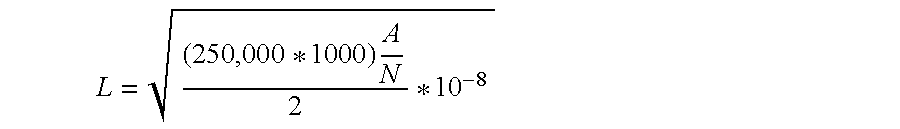 $L = \sqrt{\frac{(250{,}000 * 1000)\frac{A}{N}}{2} * 10^{-8}}$